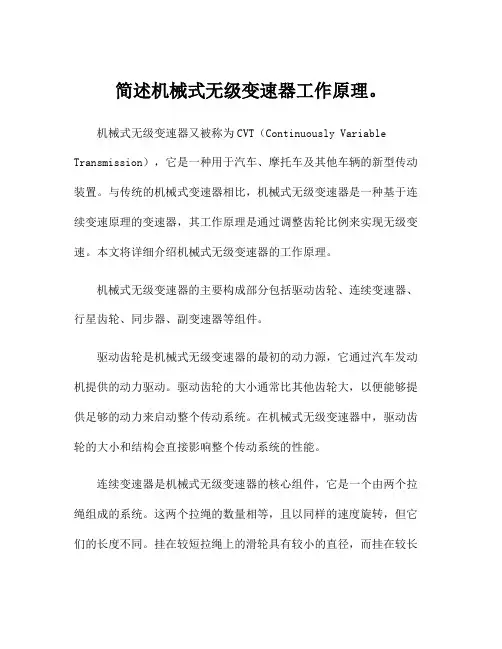 简述机械式无级变速器工作原理。

机械式无级变速器又被称为CVT（Continuously Variable Transmission），它是一种用于汽车、摩托车及其他车辆的新型传动装置。与传统的机械式变速器相比，机械式无级变速器是一种基于连续变速原理的变速器，其工作原理是通过调整齿轮比例来实现无级变速。本文将详细介绍机械式无级变速器的工作原理。

机械式无级变速器的主要构成部分包括驱动齿轮、连续变速器、行星齿轮、同步器、副变速器等组件。

驱动齿轮是机械式无级变速器的最初的动力源，它通过汽车发动机提供的动力驱动。驱动齿轮的大小通常比其他齿轮大，以便能够提供足够的动力来启动整个传动系统。在机械式无级变速器中，驱动齿轮的大小和结构会直接影响整个传动系统的性能。

连续变速器是机械式无级变速器的核心组件，它是一个由两个拉绳组成的系统。这两个拉绳的数量相等，且以同样的速度旋转，但它们的长度不同。挂在较短拉绳上的滑轮具有较小的直径，而挂在较长